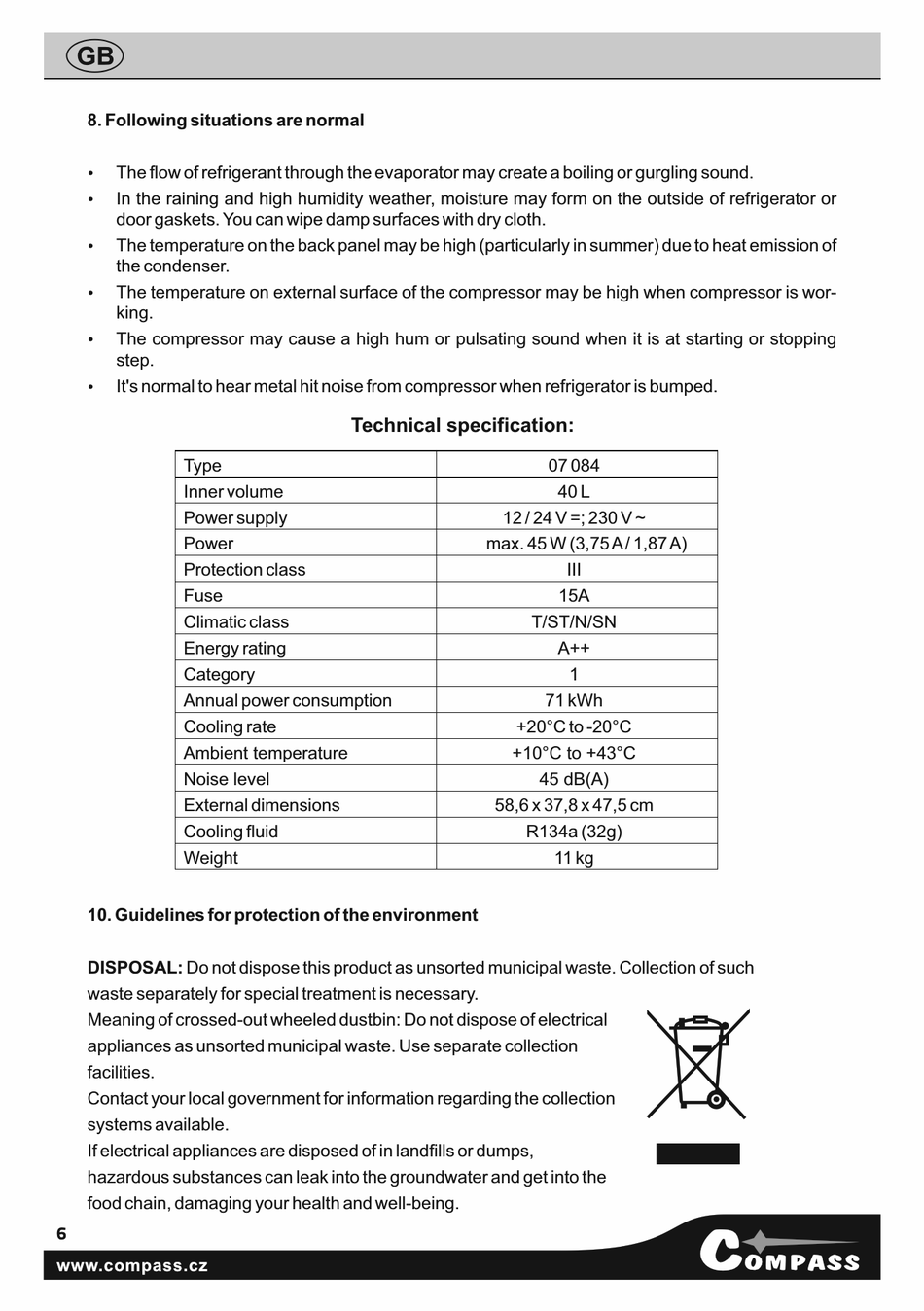 GB

8. Following situations are normal

• The flow of refrigerant through the evaporator may create a boiling or gurgling sound.
• In the raining and high humidity weather, moisture may form on the outside of refrigerator or door gaskets. You can wipe damp surfaces with dry cloth.
• The temperature on the back panel may be high (particularly in summer) due to heat emission of the condenser.
• The temperature on external surface of the compressor may be high when compressor is working.
• The compressor may cause a high hum or pulsating sound when it is at starting or stopping step.
• It's normal to hear metal hit noise from compressor when refrigerator is bumped.

Technical specification:

| Type | 07 084 |
|---|---|
| Inner volume | 40 L |
| Power supply | 12 / 24 V =; 230 V ~ |
| Power | max. 45 W (3,75 A / 1,87 A) |
| Protection class | III |
| Fuse | 15A |
| Climatic class | T/ST/N/SN |
| Energy rating | A++ |
| Category | 1 |
| Annual power consumption | 71 kWh |
| Cooling rate | +20°C to -20°C |
| Ambient temperature | +10°C to +43°C |
| Noise level | 45 dB(A) |
| External dimensions | 58,6 x 37,8 x 47,5 cm |
| Cooling fluid | R134a (32g) |
| Weight | 11 kg |

10. Guidelines for protection of the environment

DISPOSAL: Do not dispose this product as unsorted municipal waste. Collection of such waste separately for special treatment is necessary.
Meaning of crossed-out wheeled dustbin: Do not dispose of electrical appliances as unsorted municipal waste. Use separate collection facilities.
Contact your local government for information regarding the collection systems available.
If electrical appliances are disposed of in landfills or dumps, hazardous substances can leak into the groundwater and get into the food chain, damaging your health and well-being.

6

www.compass.cz

COMPASS